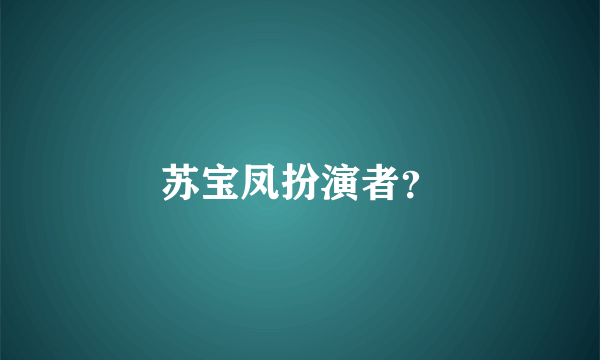 苏宝凤扮演者?